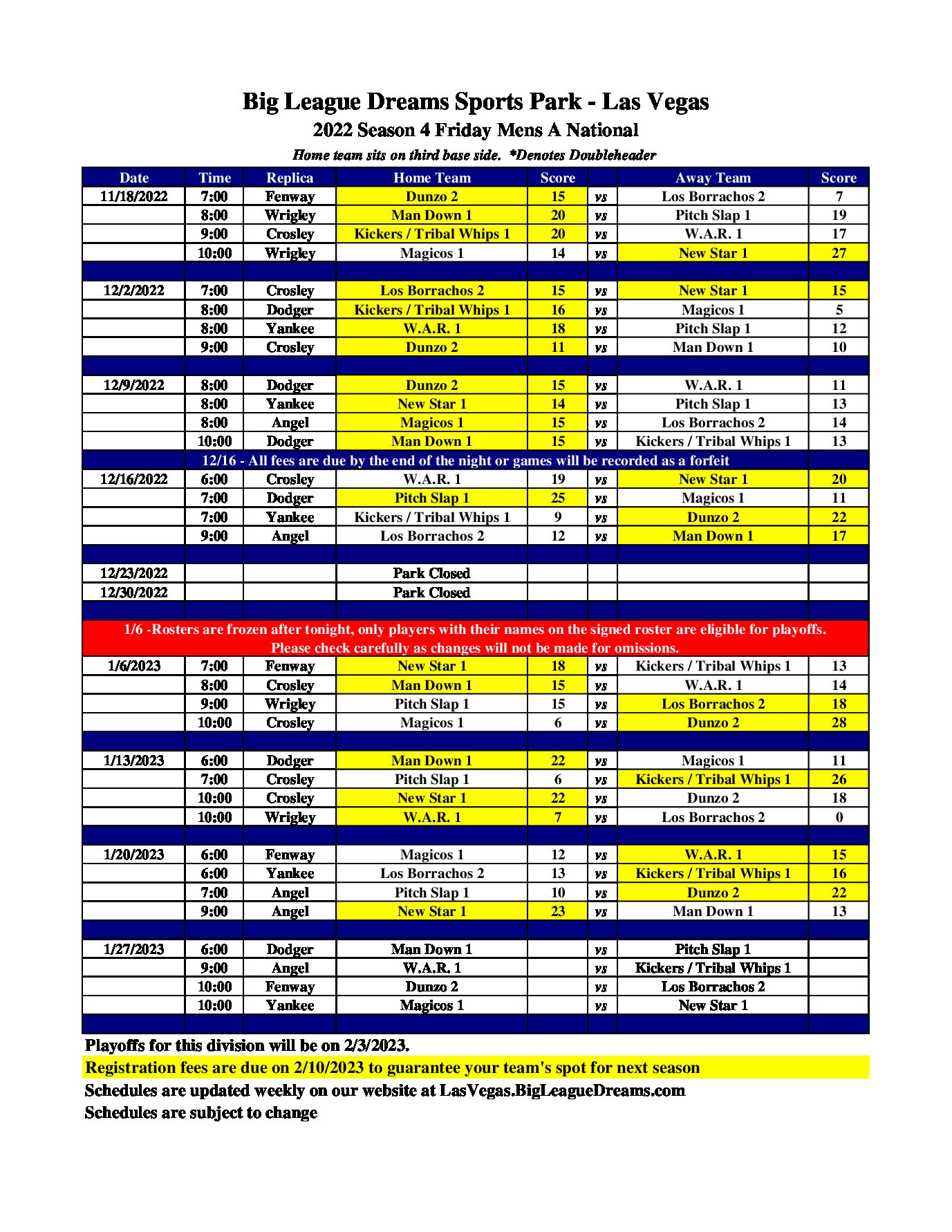 Big League Dreams Sports Park - Las Vegas

2022 Season 4 Friday Mens A National

Home team sits on third base side. *Denotes Doubleheader

| Date | Time | Replica | Home Team | Score | | Away Team | Score |
|---|---|---|---|---|---|---|---|
| 11/18/2022 | 7:00 | Fenway | Dunzo 2 | 15 | vs | Los Borrachos 2 | 7 |
| | 8:00 | Wrigley | Man Down 1 | 20 | vs | Pitch Slap 1 | 19 |
| | 9:00 | Crosley | Kickers / Tribal Whips 1 | 20 | vs | W.A.R. 1 | 17 |
| | 10:00 | Wrigley | Magicos 1 | 14 | vs | New Star 1 | 27 |
| | | | | | | | |
| 12/2/2022 | 7:00 | Crosley | Los Borrachos 2 | 15 | vs | New Star 1 | 15 |
| | 8:00 | Dodger | Kickers / Tribal Whips 1 | 16 | vs | Magicos 1 | 5 |
| | 8:00 | Yankee | W.A.R. 1 | 18 | vs | Pitch Slap 1 | 12 |
| | 9:00 | Crosley | Dunzo 2 | 11 | vs | Man Down 1 | 10 |
| | | | | | | | |
| 12/9/2022 | 8:00 | Dodger | Dunzo 2 | 15 | vs | W.A.R. 1 | 11 |
| | 8:00 | Yankee | New Star 1 | 14 | vs | Pitch Slap 1 | 13 |
| | 8:00 | Angel | Magicos 1 | 15 | vs | Los Borrachos 2 | 14 |
| | 10:00 | Dodger | Man Down 1 | 15 | vs | Kickers / Tribal Whips 1 | 13 |
| 12/16 - All fees are due by the end of the night or games will be recorded as a forfeit | | | | | | | |
| 12/16/2022 | 6:00 | Crosley | W.A.R. 1 | 19 | vs | New Star 1 | 20 |
| | 7:00 | Dodger | Pitch Slap 1 | 25 | vs | Magicos 1 | 11 |
| | 7:00 | Yankee | Kickers / Tribal Whips 1 | 9 | vs | Dunzo 2 | 22 |
| | 9:00 | Angel | Los Borrachos 2 | 12 | vs | Man Down 1 | 17 |
| | | | | | | | |
| 12/23/2022 | | | Park Closed | | | | |
| 12/30/2022 | | | Park Closed | | | | |
| | | | | | | | |
| 1/6 -Rosters are frozen after tonight, only players with their names on the signed roster are eligible for playoffs. Please check carefully as changes will not be made for omissions. | | | | | | | |
| 1/6/2023 | 7:00 | Fenway | New Star 1 | 18 | vs | Kickers / Tribal Whips 1 | 13 |
| | 8:00 | Crosley | Man Down 1 | 15 | vs | W.A.R. 1 | 14 |
| | 9:00 | Wrigley | Pitch Slap 1 | 15 | vs | Los Borrachos 2 | 18 |
| | 10:00 | Crosley | Magicos 1 | 6 | vs | Dunzo 2 | 28 |
| | | | | | | | |
| 1/13/2023 | 6:00 | Dodger | Man Down 1 | 22 | vs | Magicos 1 | 11 |
| | 7:00 | Crosley | Pitch Slap 1 | 6 | vs | Kickers / Tribal Whips 1 | 26 |
| | 10:00 | Crosley | New Star 1 | 22 | vs | Dunzo 2 | 18 |
| | 10:00 | Wrigley | W.A.R. 1 | 7 | vs | Los Borrachos 2 | 0 |
| | | | | | | | |
| 1/20/2023 | 6:00 | Fenway | Magicos 1 | 12 | vs | W.A.R. 1 | 15 |
| | 6:00 | Yankee | Los Borrachos 2 | 13 | vs | Kickers / Tribal Whips 1 | 16 |
| | 7:00 | Angel | Pitch Slap 1 | 10 | vs | Dunzo 2 | 22 |
| | 9:00 | Angel | New Star 1 | 23 | vs | Man Down 1 | 13 |
| | | | | | | | |
| 1/27/2023 | 6:00 | Dodger | Man Down 1 | | vs | Pitch Slap 1 | |
| | 9:00 | Angel | W.A.R. 1 | | vs | Kickers / Tribal Whips 1 | |
| | 10:00 | Fenway | Dunzo 2 | | vs | Los Borrachos 2 | |
| | 10:00 | Yankee | Magicos 1 | | vs | New Star 1 | |

Playoffs for this division will be on 2/3/2023.

Registration fees are due on 2/10/2023 to guarantee your team's spot for next season

Schedules are updated weekly on our website at LasVegas.BigLeagueDreams.com

Schedules are subject to change